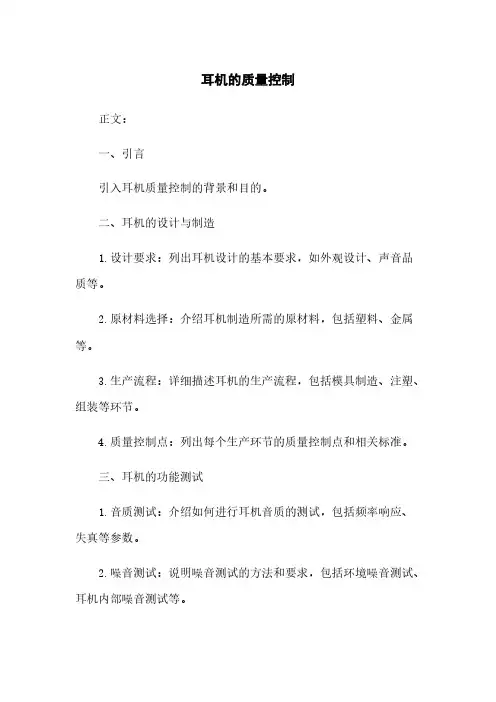 耳机的质量控制

正文：

一、引言

引入耳机质量控制的背景和目的。

二、耳机的设计与制造

1. 设计要求：列出耳机设计的基本要求，如外观设计、声音品质等。

2. 原材料选择：介绍耳机制造所需的原材料，包括塑料、金属等。

3. 生产流程：详细描述耳机的生产流程，包括模具制造、注塑、组装等环节。

4. 质量控制点：列出每个生产环节的质量控制点和相关标准。

三、耳机的功能测试

1. 音质测试：介绍如何进行耳机音质的测试，包括频率响应、失真等参数。

2. 噪音测试：说明噪音测试的方法和要求，包括环境噪音测试、耳机内部噪音测试等。